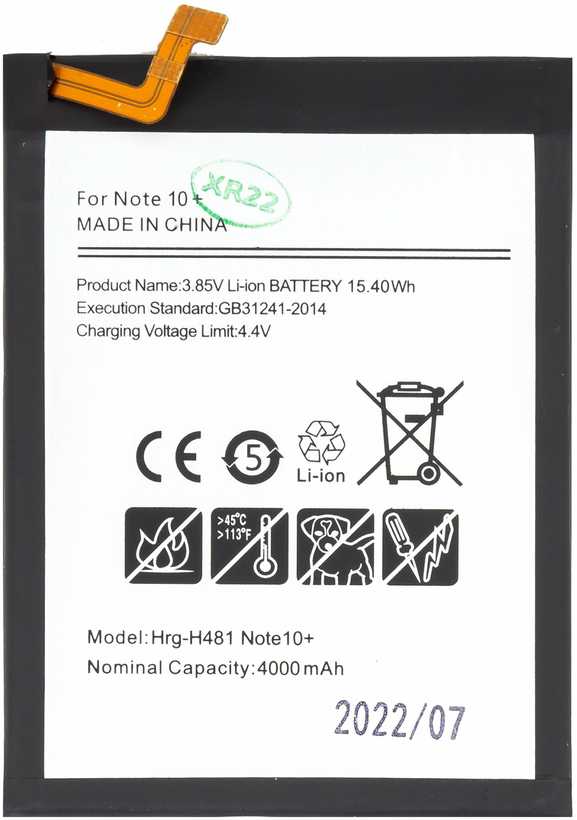 For Note 10+
MADE IN CHINA

XR22

Product Name:3.85V Li-ion BATTERY 15.40Wh
Execution Standard:GB31241-2014
Charging Voltage Limit:4.4V

CE
5
Li-ion

>45°C
>113°F

Model:Hrg-H481 Note10+
Nominal Capacity:4000mAh

2022/07